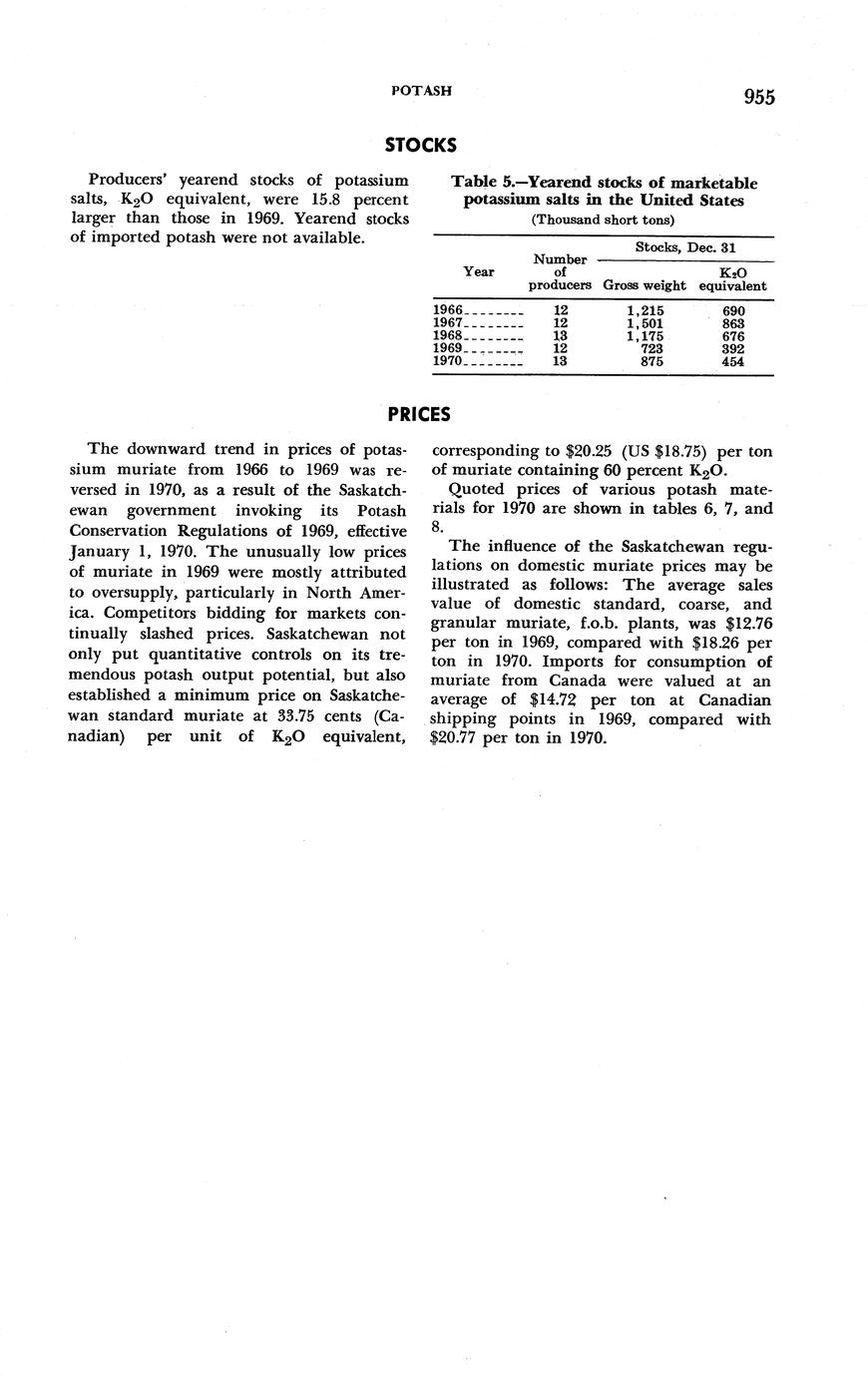 POTASH 955

STOCKS

Producers' yearend stocks of potassium salts, $K_2O$ equivalent, were 15.8 percent larger than those in 1969. Yearend stocks of imported potash were not available.

Table 5.—Yearend stocks of marketable potassium salts in the United States
(Thousand short tons)

| Year | Number of producers | Stocks, Dec. 31 Gross weight | Stocks, Dec. 31 $K_2O$ equivalent |
|---|---|---|---|
| 1966 | 12 | 1,215 | 690 |
| 1967 | 12 | 1,501 | 863 |
| 1968 | 13 | 1,175 | 676 |
| 1969 | 12 | 723 | 392 |
| 1970 | 13 | 875 | 454 |

PRICES

The downward trend in prices of potassium muriate from 1966 to 1969 was reversed in 1970, as a result of the Saskatchewan government invoking its Potash Conservation Regulations of 1969, effective January 1, 1970. The unusually low prices of muriate in 1969 were mostly attributed to oversupply, particularly in North America. Competitors bidding for markets continually slashed prices. Saskatchewan not only put quantitative controls on its tremendous potash output potential, but also established a minimum price on Saskatchewan standard muriate at 33.75 cents (Canadian) per unit of $K_2O$ equivalent, corresponding to \$20.25 (US \$18.75) per ton of muriate containing 60 percent $K_2O$.

Quoted prices of various potash materials for 1970 are shown in tables 6, 7, and 8.

The influence of the Saskatchewan regulations on domestic muriate prices may be illustrated as follows: The average sales value of domestic standard, coarse, and granular muriate, f.o.b. plants, was \$12.76 per ton in 1969, compared with \$18.26 per ton in 1970. Imports for consumption of muriate from Canada were valued at an average of \$14.72 per ton at Canadian shipping points in 1969, compared with \$20.77 per ton in 1970.